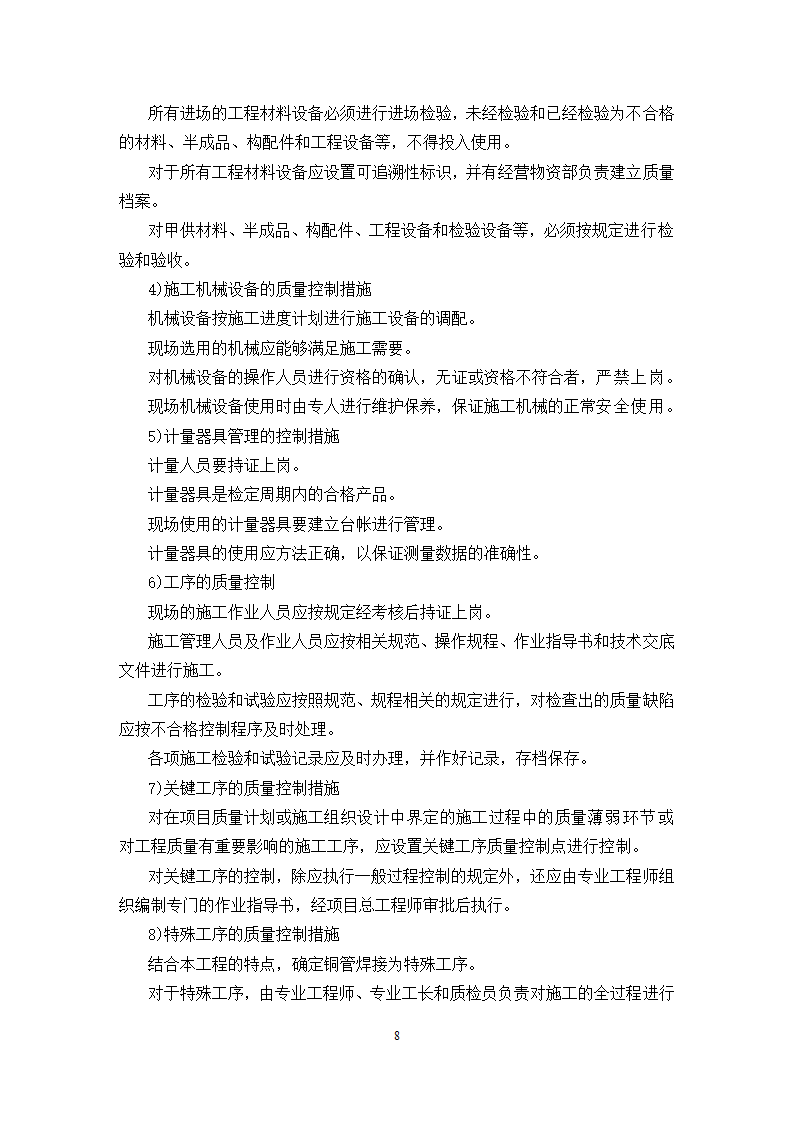 所有进场的工程材料设备必须进行进场检验，未经检验和已经检验为不合格的材料、半成品、构配件和工程设备等，不得投入使用。

对于所有工程材料设备应设置可追溯性标识，并有经营物资部负责建立质量档案。

对甲供材料、半成品、构配件、工程设备和检验设备等，必须按规定进行检验和验收。

4)施工机械设备的质量控制措施

机械设备按施工进度计划进行施工设备的调配。

现场选用的机械应能够满足施工需要。

对机械设备的操作人员进行资格的确认，无证或资格不符合者，严禁上岗。

现场机械设备使用时由专人进行维护保养，保证施工机械的正常安全使用。

5)计量器具管理的控制措施

计量人员要持证上岗。

计量器具是检定周期内的合格产品。

现场使用的计量器具要建立台帐进行管理。

计量器具的使用应方法正确，以保证测量数据的准确性。

6)工序的质量控制

现场的施工作业人员应按规定经考核后持证上岗。

施工管理人员及作业人员应按相关规范、操作规程、作业指导书和技术交底文件进行施工。

工序的检验和试验应按照规范、规程相关的规定进行，对检查出的质量缺陷应按不合格控制程序及时处理。

各项施工检验和试验记录应及时办理，并作好记录，存档保存。

7)关键工序的质量控制措施

对在项目质量计划或施工组织设计中界定的施工过程中的质量薄弱环节或对工程质量有重要影响的施工工序，应设置关键工序质量控制点进行控制。

对关键工序的控制，除应执行一般过程控制的规定外，还应由专业工程师组织编制专门的作业指导书，经项目总工程师审批后执行。

8)特殊工序的质量控制措施

结合本工程的特点，确定铜管焊接为特殊工序。

对于特殊工序，由专业工程师、专业工长和质检员负责对施工的全过程进行

8